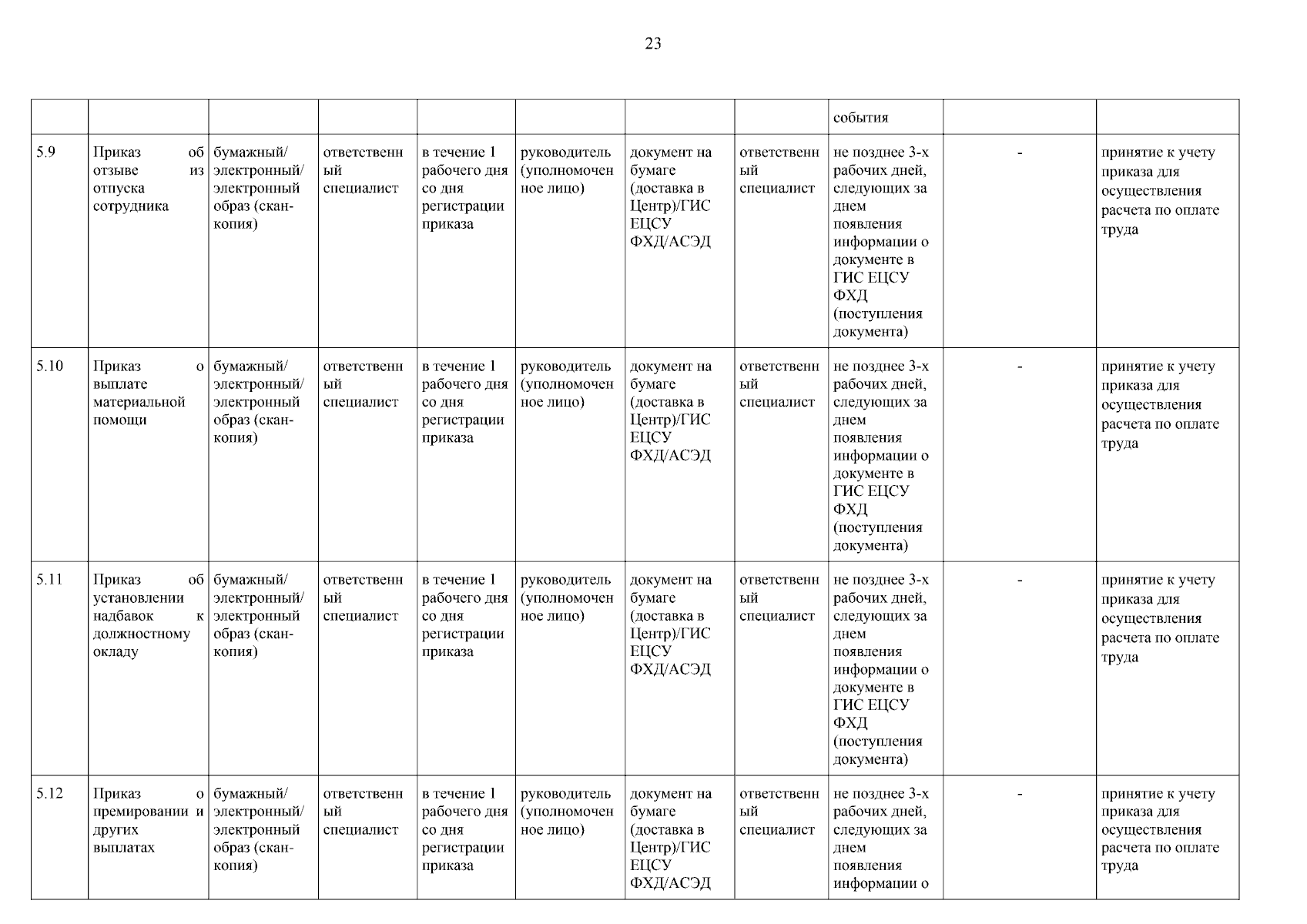 23

|  |  |  |  |  |  |  |  | события |  |  |
|---|---|---|---|---|---|---|---|---|---|---|
| 5.9 | Приказ об отзыве из отпуска сотрудника | бумажный/ электронный/ электронный образ (скан-копия) | ответственный специалист | в течение 1 рабочего дня со дня регистрации приказа | руководитель (уполномоченное лицо) | документ на бумаге (доставка в Центр)/ГИС ЕЦСУ ФХД/АСЭД | ответственный специалист | не позднее 3-х рабочих дней, следующих за днем появления информации о документе в ГИС ЕЦСУ ФХД (поступления документа) | - | принятие к учету приказа для осуществления расчета по оплате труда |
| 5.10 | Приказ о выплате материальной помощи | бумажный/ электронный/ электронный образ (скан-копия) | ответственный специалист | в течение 1 рабочего дня со дня регистрации приказа | руководитель (уполномоченное лицо) | документ на бумаге (доставка в Центр)/ГИС ЕЦСУ ФХД/АСЭД | ответственный специалист | не позднее 3-х рабочих дней, следующих за днем появления информации о документе в ГИС ЕЦСУ ФХД (поступления документа) | - | принятие к учету приказа для осуществления расчета по оплате труда |
| 5.11 | Приказ об установлении надбавок к должностному окладу | бумажный/ электронный/ электронный образ (скан-копия) | ответственный специалист | в течение 1 рабочего дня со дня регистрации приказа | руководитель (уполномоченное лицо) | документ на бумаге (доставка в Центр)/ГИС ЕЦСУ ФХД/АСЭД | ответственный специалист | не позднее 3-х рабочих дней, следующих за днем появления информации о документе в ГИС ЕЦСУ ФХД (поступления документа) | - | принятие к учету приказа для осуществления расчета по оплате труда |
| 5.12 | Приказ о премировании и других выплатах | бумажный/ электронный/ электронный образ (скан-копия) | ответственный специалист | в течение 1 рабочего дня со дня регистрации приказа | руководитель (уполномоченное лицо) | документ на бумаге (доставка в Центр)/ГИС ЕЦСУ ФХД/АСЭД | ответственный специалист | не позднее 3-х рабочих дней, следующих за днем появления информации о | - | принятие к учету приказа для осуществления расчета по оплате труда |